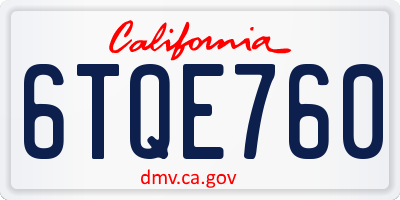 California

6TQE760

dmv.ca.gov